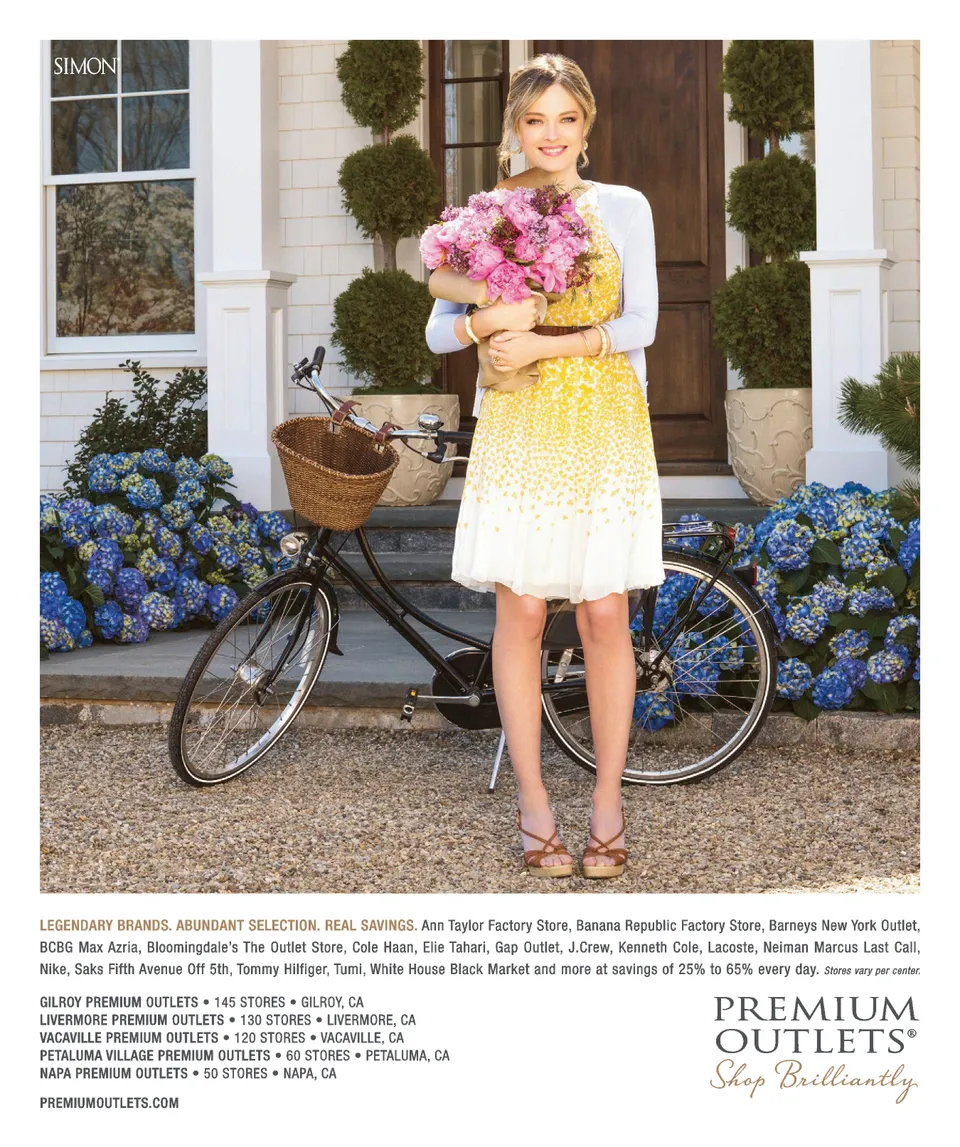 SIMON

LEGENDARY BRANDS. ABUNDANT SELECTION. REAL SAVINGS. Ann Taylor Factory Store, Banana Republic Factory Store, Barneys New York Outlet, BCBG Max Azria, Bloomingdale's The Outlet Store, Cole Haan, Elie Tahari, Gap Outlet, J.Crew, Kenneth Cole, Lacoste, Neiman Marcus Last Call, Nike, Saks Fifth Avenue Off 5th, Tommy Hilfiger, Tumi, White House Black Market and more at savings of 25% to 65% every day. Stores vary per center.

GILROY PREMIUM OUTLETS • 145 STORES • GILROY, CA
LIVERMORE PREMIUM OUTLETS • 130 STORES • LIVERMORE, CA
VACAVILLE PREMIUM OUTLETS • 120 STORES • VACAVILLE, CA
PETALUMA VILLAGE PREMIUM OUTLETS • 60 STORES • PETALUMA, CA
NAPA PREMIUM OUTLETS • 50 STORES • NAPA, CA

PREMIUMOUTLETS.COM

PREMIUM
OUTLETS®
Shop Brilliantly